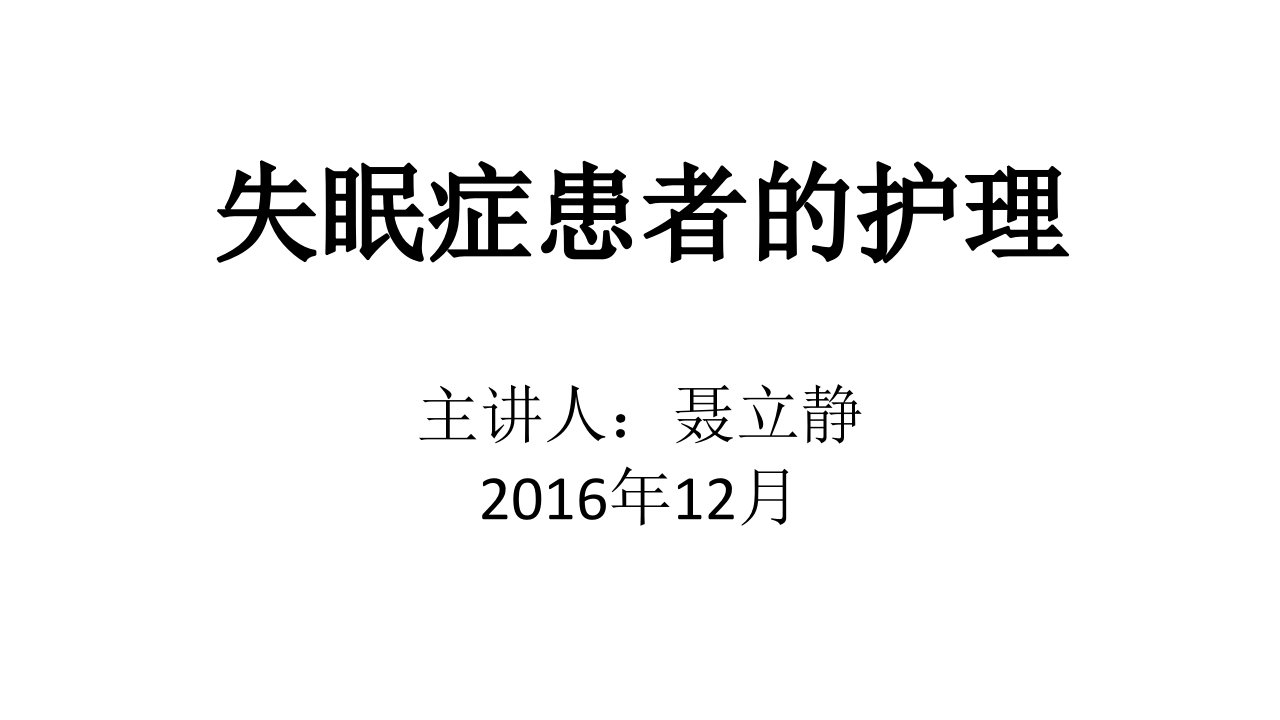 失眠症患者的护理

主讲人：聂立静
2016年12月